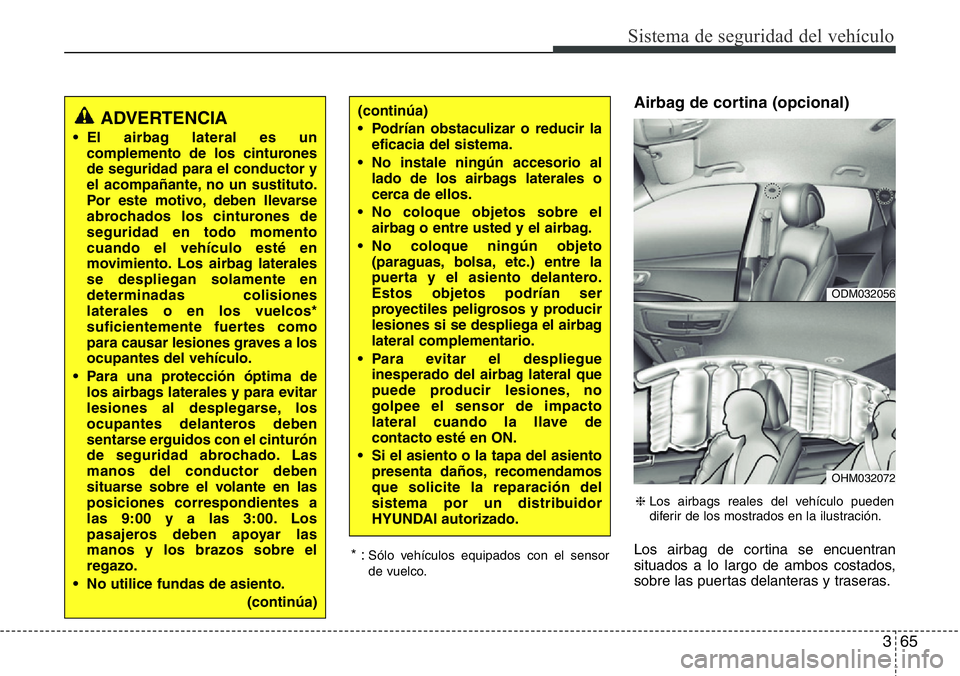 Sistema de seguridad del vehículo

ADVERTENCIA

• El airbag lateral es un complemento de los cinturones de seguridad para el conductor y el acompañante, no un sustituto. Por este motivo, deben llevarse abrochados los cinturones de seguridad en todo momento cuando el vehículo esté en movimiento. Los airbag laterales se despliegan solamente en determinadas colisiones laterales o en los vuelcos* suficientemente fuertes como para causar lesiones graves a los ocupantes del vehículo.

• Para una protección óptima de los airbags laterales y para evitar lesiones al desplegarse, los ocupantes delanteros deben sentarse erguidos con el cinturón de seguridad abrochado. Las manos del conductor deben situarse sobre el volante en las posiciones correspondientes a las 9:00 y a las 3:00. Los pasajeros deben apoyar las manos y los brazos sobre el regazo.

• No utilice fundas de asiento.

(continúa)

(continúa)

• Podrían obstaculizar o reducir la eficacia del sistema.

• No instale ningún accesorio al lado de los airbags laterales o cerca de ellos.

• No coloque objetos sobre el airbag o entre usted y el airbag.

• No coloque ningún objeto (paraguas, bolsa, etc.) entre la puerta y el asiento delantero. Estos objetos podrían ser proyectiles peligrosos y producir lesiones si se despliega el airbag lateral complementario.

• Para evitar el despliegue inesperado del airbag lateral que puede producir lesiones, no golpee el sensor de impacto lateral cuando la llave de contacto esté en ON.

• Si el asiento o la tapa del asiento presenta daños, recomendamos que solicite la reparación del sistema por un distribuidor HYUNDAI autorizado.

* : Sólo vehículos equipados con el sensor de vuelco.

Airbag de cortina (opcional)

ODM032056

OHM032072

❈ Los airbags reales del vehículo pueden diferir de los mostrados en la ilustración.

Los airbag de cortina se encuentran situados a lo largo de ambos costados, sobre las puertas delanteras y traseras.

3 65

carmanualsonline.info